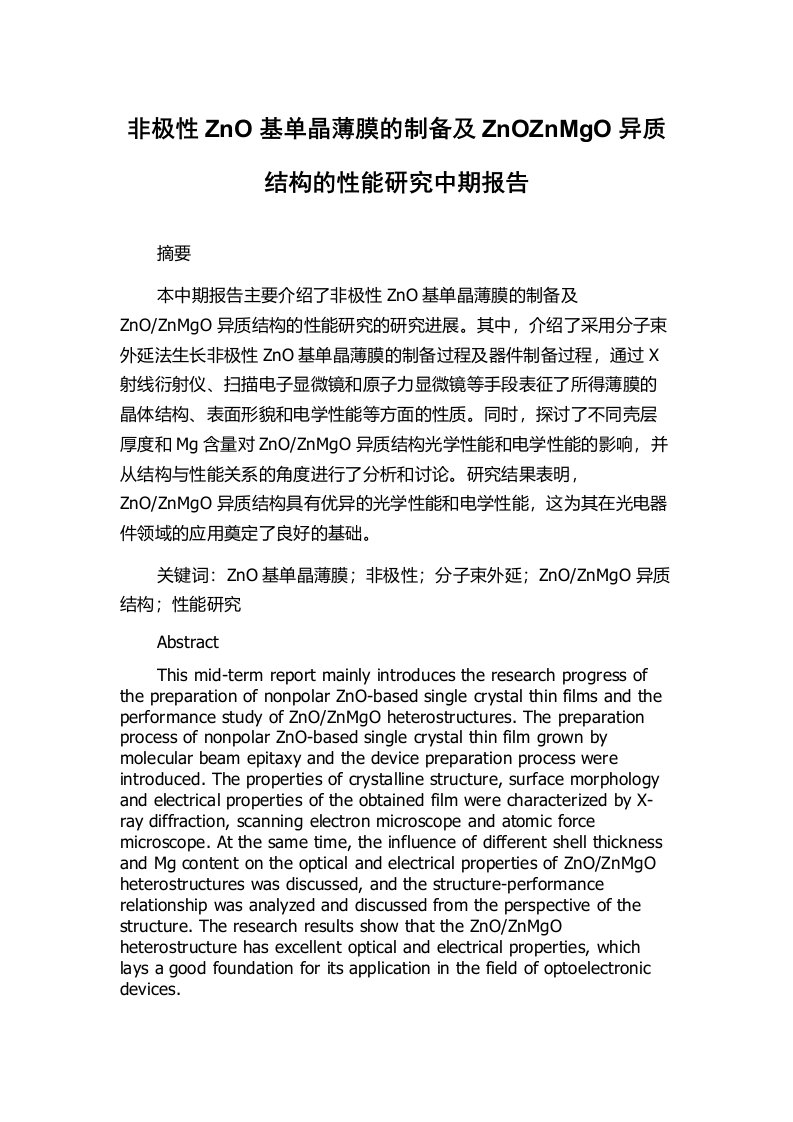 非极性 ZnO 基单晶薄膜的制备及 ZnOZnMgO 异质结构的性能研究中期报告

摘要

本中期报告主要介绍了非极性 ZnO 基单晶薄膜的制备及 ZnO/ZnMgO 异质结构的性能研究的研究进展。其中，介绍了采用分子束外延法生长非极性 ZnO 基单晶薄膜的制备过程及器件制备过程，通过 X 射线衍射仪、扫描电子显微镜和原子力显微镜等手段表征了所得薄膜的晶体结构、表面形貌和电学性能等方面的性质。同时，探讨了不同壳层厚度和 Mg 含量对 ZnO/ZnMgO 异质结构光学性能和电学性能的影响，并从结构与性能关系的角度进行了分析和讨论。研究结果表明，ZnO/ZnMgO 异质结构具有优异的光学性能和电学性能，这为其在光电器件领域的应用奠定了良好的基础。

关键词：ZnO 基单晶薄膜；非极性；分子束外延；ZnO/ZnMgO 异质结构；性能研究

Abstract

This mid-term report mainly introduces the research progress of the preparation of nonpolar ZnO-based single crystal thin films and the performance study of ZnO/ZnMgO heterostructures. The preparation process of nonpolar ZnO-based single crystal thin film grown by molecular beam epitaxy and the device preparation process were introduced. The properties of crystalline structure, surface morphology and electrical properties of the obtained film were characterized by X-ray diffraction, scanning electron microscope and atomic force microscope. At the same time, the influence of different shell thickness and Mg content on the optical and electrical properties of ZnO/ZnMgO heterostructures was discussed, and the structure-performance relationship was analyzed and discussed from the perspective of the structure. The research results show that the ZnO/ZnMgO heterostructure has excellent optical and electrical properties, which lays a good foundation for its application in the field of optoelectronic devices.